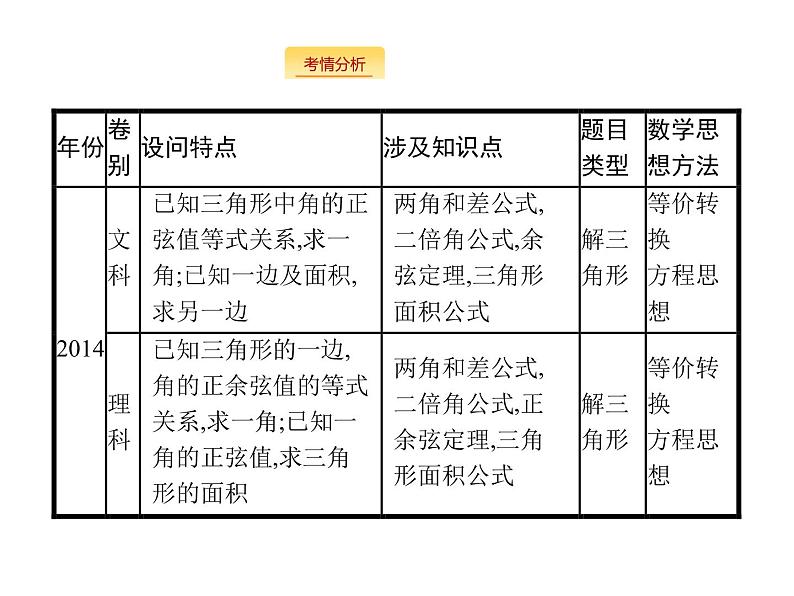 考情分析

| 年份 | 卷别 | 设问特点 | 涉及知识点 | 题目类型 | 数学思想方法 |
|---|---|---|---|---|---|
| 2014 | 文科 | 已知三角形中角的正弦值等式关系,求一角;已知一边及面积,求另一边 | 两角和差公式,二倍角公式,余弦定理,三角形面积公式 | 解三角形 | 等价转换 方程思想 |
| 2014 | 理科 | 已知三角形的一边,角的正余弦值的等式关系,求一角;已知一角的正弦值,求三角形的面积 | 两角和差公式,二倍角公式,正余弦定理,三角形面积公式 | 解三角形 | 等价转换 方程思想 |